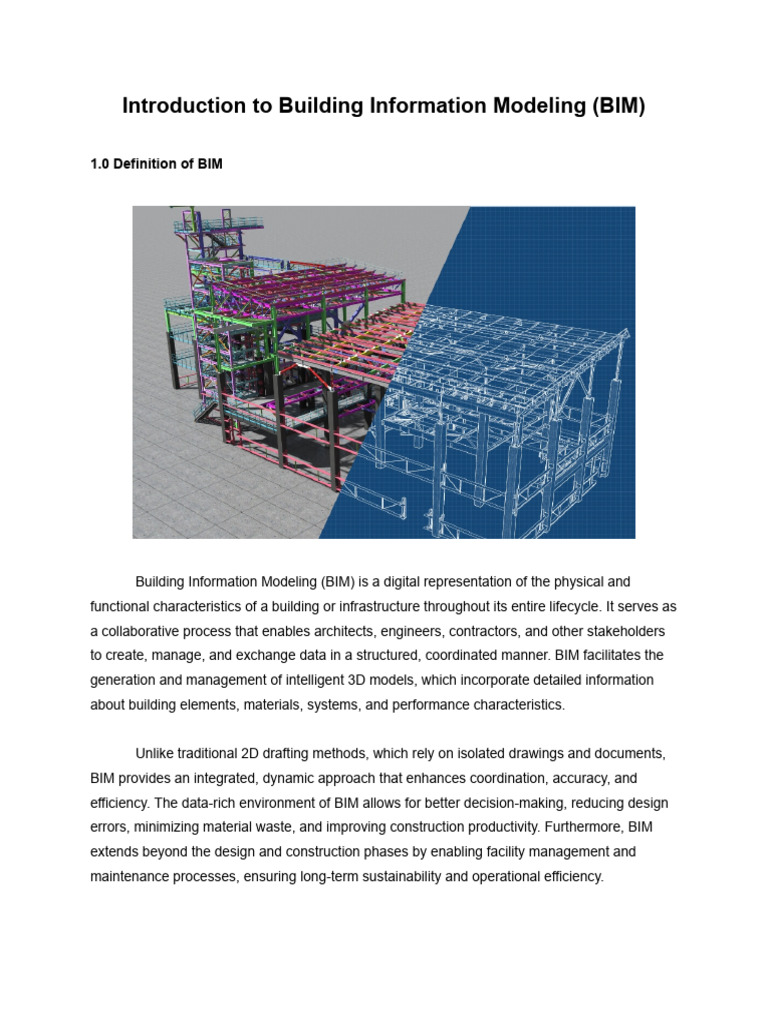 Introduction to Building Information Modeling (BIM)

1.0 Definition of BIM

Building Information Modeling (BIM) is a digital representation of the physical and functional characteristics of a building or infrastructure throughout its entire lifecycle. It serves as a collaborative process that enables architects, engineers, contractors, and other stakeholders to create, manage, and exchange data in a structured, coordinated manner. BIM facilitates the generation and management of intelligent 3D models, which incorporate detailed information about building elements, materials, systems, and performance characteristics.

Unlike traditional 2D drafting methods, which rely on isolated drawings and documents, BIM provides an integrated, dynamic approach that enhances coordination, accuracy, and efficiency. The data-rich environment of BIM allows for better decision-making, reducing design errors, minimizing material waste, and improving construction productivity. Furthermore, BIM extends beyond the design and construction phases by enabling facility management and maintenance processes, ensuring long-term sustainability and operational efficiency.